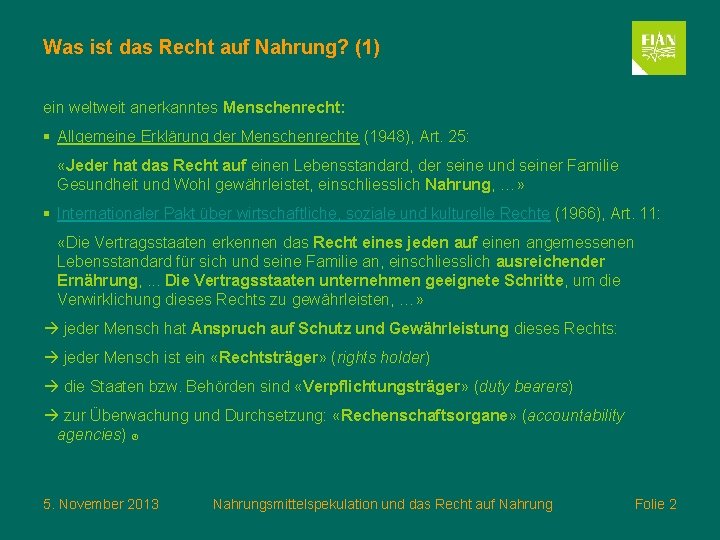 Was ist das Recht auf Nahrung? (1)

FIAN

ein weltweit anerkanntes Menschenrecht:

▪ Allgemeine Erklärung der Menschenrechte (1948), Art. 25:

«Jeder hat das Recht auf einen Lebensstandard, der seine und seiner Familie Gesundheit und Wohl gewährleistet, einschliesslich Nahrung, …»

▪ Internationaler Pakt über wirtschaftliche, soziale und kulturelle Rechte (1966), Art. 11:

«Die Vertragsstaaten erkennen das Recht eines jeden auf einen angemessenen Lebensstandard für sich und seine Familie an, einschliesslich ausreichender Ernährung, ... Die Vertragsstaaten unternehmen geeignete Schritte, um die Verwirklichung dieses Rechts zu gewährleisten, …»

→ jeder Mensch hat Anspruch auf Schutz und Gewährleistung dieses Rechts:

→ jeder Mensch ist ein «Rechtsträger» (rights holder)

→ die Staaten bzw. Behörden sind «Verpflichtungsträger» (duty bearers)

→ zur Überwachung und Durchsetzung: «Rechenschaftsorgane» (accountability agencies)

5. November 2013 Nahrungsmittelspekulation und das Recht auf Nahrung Folie 2